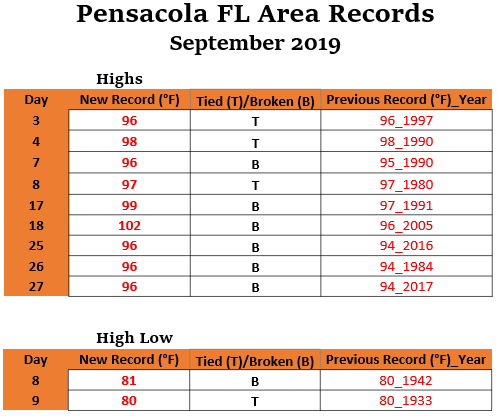 Pensacola FL Area Records
September 2019

Highs

| Day | New Record (°F) | Tied (T)/Broken (B) | Previous Record (°F)_Year |
|---|---|---|---|
| 3 | 96 | T | 96_1997 |
| 4 | 98 | T | 98_1990 |
| 7 | 96 | B | 95_1990 |
| 8 | 97 | T | 97_1980 |
| 17 | 99 | B | 97_1991 |
| 18 | 102 | B | 96_2005 |
| 25 | 96 | B | 94_2016 |
| 26 | 96 | B | 94_1984 |
| 27 | 96 | B | 94_2017 |

High Low

| Day | New Record (°F) | Tied (T)/Broken (B) | Previous Record (°F)_Year |
|---|---|---|---|
| 8 | 81 | B | 80_1942 |
| 9 | 80 | T | 80_1933 |